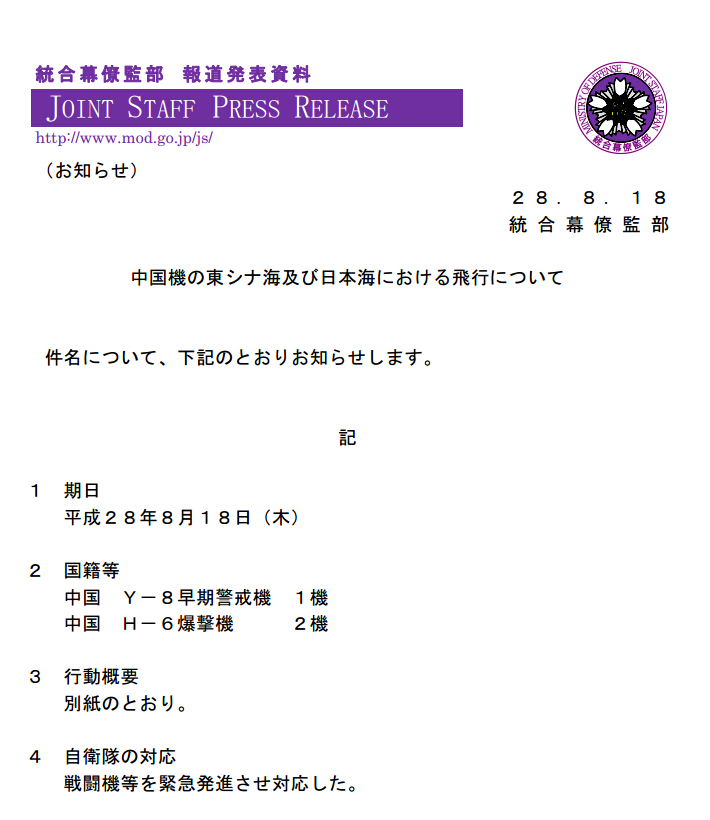 統合幕僚監部　報道発表資料

JOINT STAFF PRESS RELEASE

http://www.mod.go.jp/js/

MINISTRY OF DEFENSE JOINT STAFF JAPAN

統合幕僚監部

（お知らせ）

２８．８．１８
統合幕僚監部

中国機の東シナ海及び日本海における飛行について

件名について、下記のとおりお知らせします。

記

１　期日
平成２８年８月１８日（木）

２　国籍等
中国　Ｙ－８早期警戒機　１機
中国　Ｈ－６爆撃機　２機

３　行動概要
別紙のとおり。

４　自衛隊の対応
戦闘機等を緊急発進させ対応した。